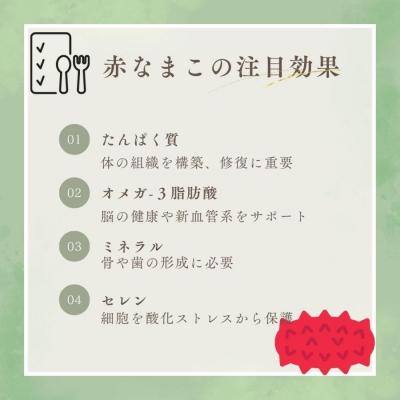 赤なまこの注目効果

01
たんぱく質
体の組織を構築、修復に重要

02
オメガ-3脂肪酸
脳の健康や新血管系をサポート

03
ミネラル
骨や歯の形成に必要

04
セレン
細胞を酸化ストレスから保護